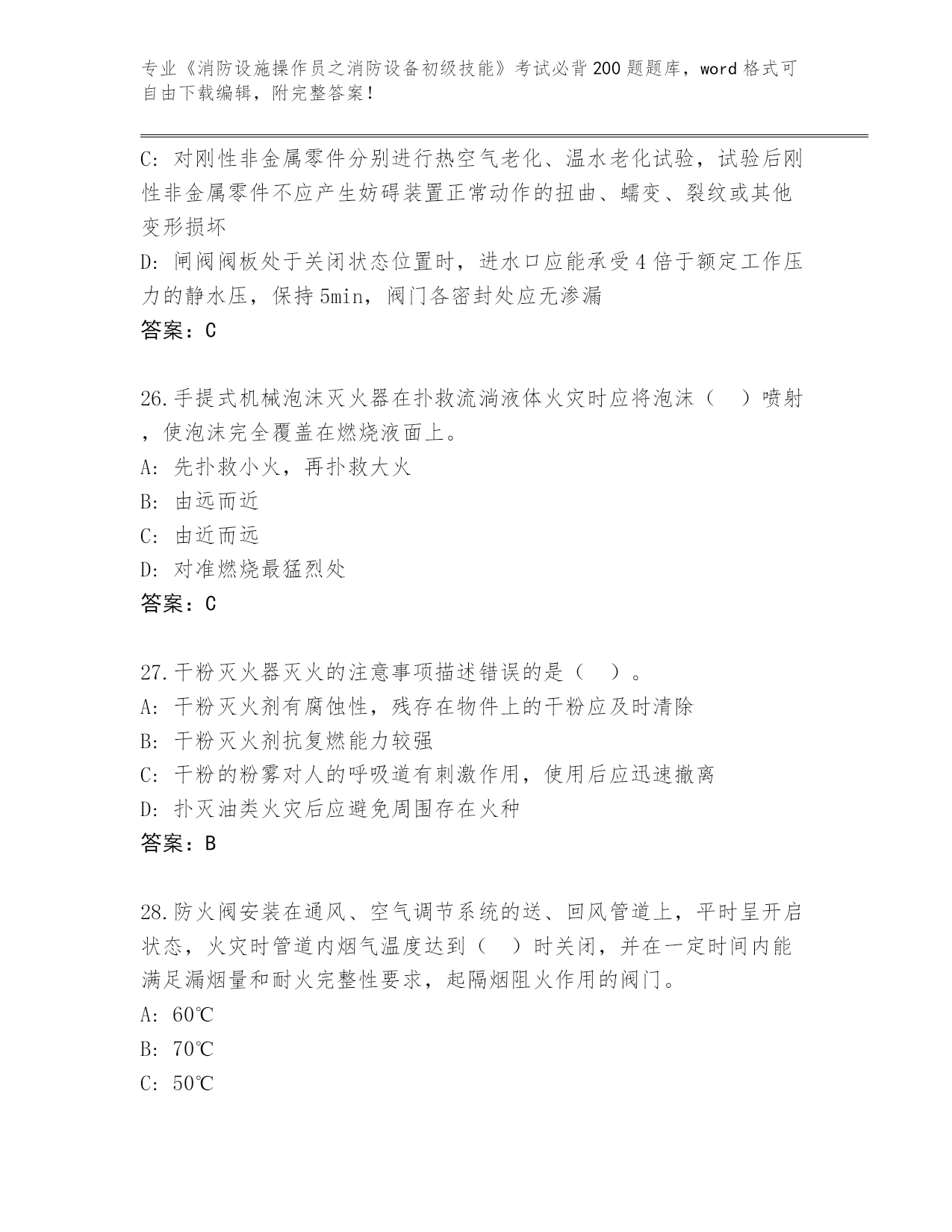 专业《消防设施操作员之消防设备初级技能》考试必背200题题库，word格式可自由下载编辑，附完整答案！

C: 对刚性非金属零件分别进行热空气老化、温水老化试验，试验后刚性非金属零件不应产生妨碍装置正常动作的扭曲、蠕变、裂纹或其他变形损坏

D: 闸阀阀板处于关闭状态位置时，进水口应能承受4倍于额定工作压力的静水压，保持5min，阀门各密封处应无渗漏

答案：C

26.手提式机械泡沫灭火器在扑救流淌液体火灾时应将泡沫（ ）喷射，使泡沫完全覆盖在燃烧液面上。

A: 先扑救小火，再扑救大火

B: 由远而近

C: 由近而远

D: 对准燃烧最猛烈处

答案：C

27.干粉灭火器灭火的注意事项描述错误的是（ ）。

A: 干粉灭火剂有腐蚀性，残存在物件上的干粉应及时清除

B: 干粉灭火剂抗复燃能力较强

C: 干粉的粉雾对人的呼吸道有刺激作用，使用后应迅速撤离

D: 扑灭油类火灾后应避免周围存在火种

答案：B

28.防火阀安装在通风、空气调节系统的送、回风管道上，平时呈开启状态，火灾时管道内烟气温度达到（ ）时关闭，并在一定时间内能满足漏烟量和耐火完整性要求，起隔烟阻火作用的阀门。

A: 60℃

B: 70℃

C: 50℃